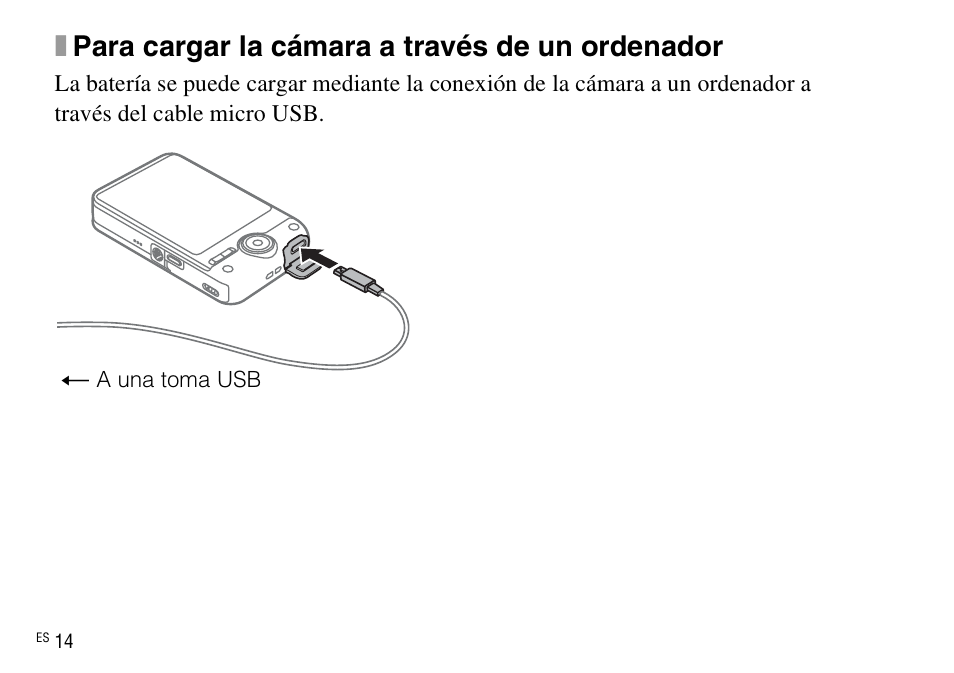 Para cargar la cámara a través de un ordenador

La batería se puede cargar mediante la conexión de la cámara a un ordenador a través del cable micro USB.

← A una toma USB

ES 14